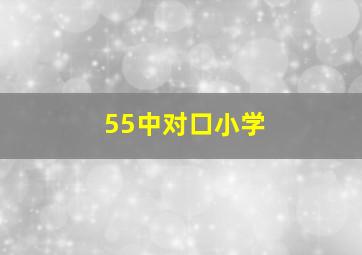 55中对口小学